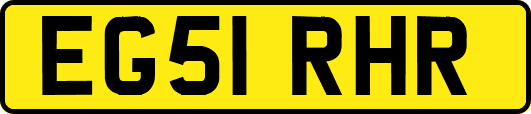 EG51 RHR